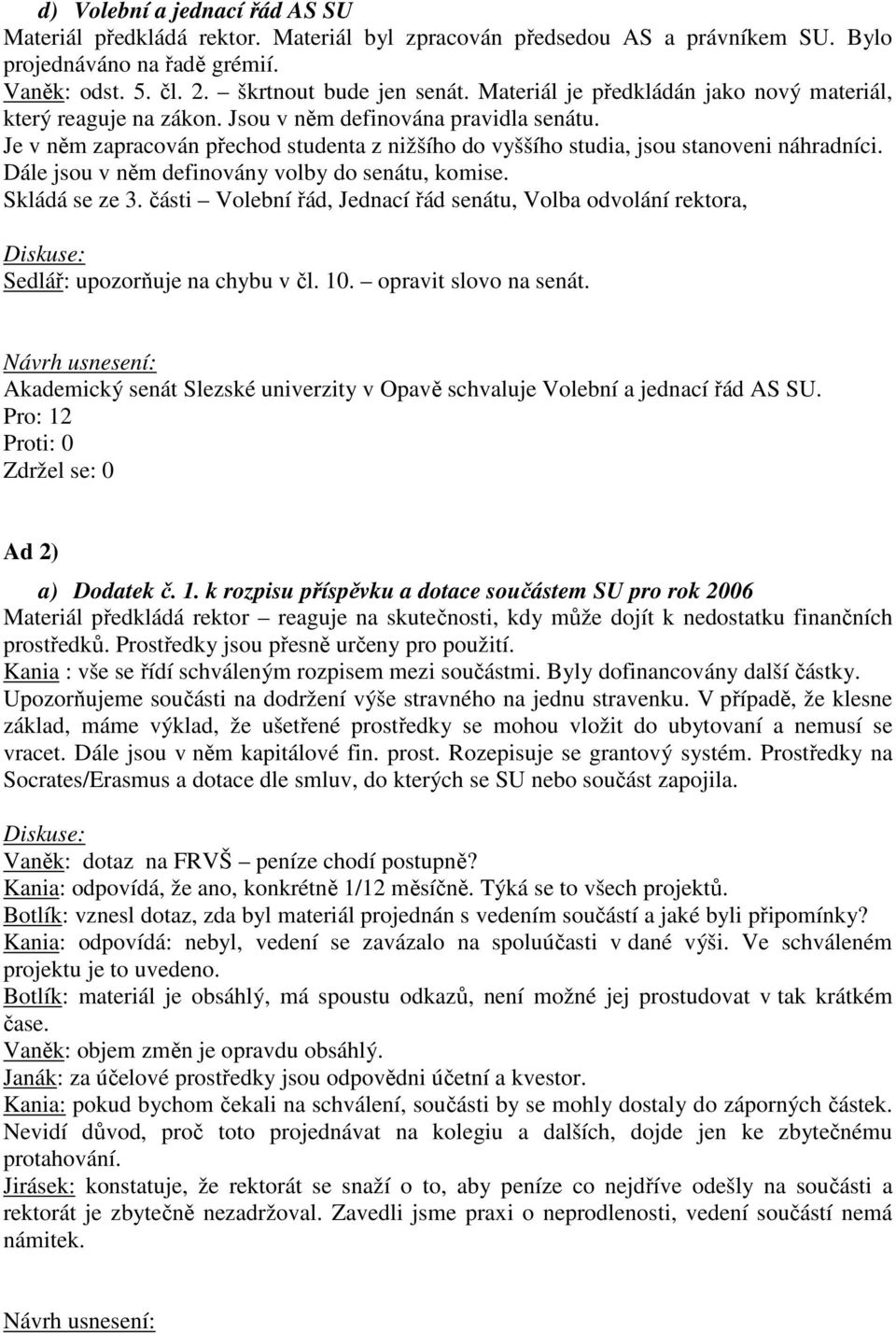 d) Volební a jednací řád AS SU
Materiál předkládá rektor. Materiál byl zpracován předsedou AS a právníkem SU. Bylo projednáváno na řadě grémií.
Vaněk: odst. 5. čl. 2. – škrtnout bude jen senát. Materiál je předkládán jako nový materiál, který reaguje na zákon. Jsou v něm definována pravidla senátu.
Je v něm zapracován přechod studenta z nižšího do vyššího studia, jsou stanoveni náhradníci.
Dále jsou v něm definovány volby do senátu, komise.
Skládá se ze 3. části – Volební řád, Jednací řád senátu, Volba odvolání rektora,

Diskuse:
Sedlář: upozorňuje na chybu v čl. 10. – opravit slovo na senát.

Návrh usnesení:
Akademický senát Slezské univerzity v Opavě schvaluje Volební a jednací řád AS SU.
Pro: 12
Proti: 0
Zdržel se: 0

Ad 2)

a) Dodatek č. 1. k rozpisu příspěvku a dotace součástem SU pro rok 2006
Materiál předkládá rektor – reaguje na skutečnosti, kdy může dojít k nedostatku finančních prostředků. Prostředky jsou přesně určeny pro použití.
Kania : vše se řídí schváleným rozpisem mezi součástmi. Byly dofinancovány další částky.
Upozorňujeme součásti na dodržení výše stravného na jednu stravenku. V případě, že klesne základ, máme výklad, že ušetřené prostředky se mohou vložit do ubytovaní a nemusí se vracet. Dále jsou v něm kapitálové fin. prost. Rozepisuje se grantový systém. Prostředky na Socrates/Erasmus a dotace dle smluv, do kterých se SU nebo součást zapojila.

Diskuse:
Vaněk: dotaz na FRVŠ – peníze chodí postupně?
Kania: odpovídá, že ano, konkrétně 1/12 měsíčně. Týká se to všech projektů.
Botlík: vznesl dotaz, zda byl materiál projednán s vedením součástí a jaké byli připomínky?
Kania: odpovídá: nebyl, vedení se zavázalo na spoluúčasti v dané výši. Ve schváleném projektu je to uvedeno.
Botlík: materiál je obsáhlý, má spoustu odkazů, není možné jej prostudovat v tak krátkém čase.
Vaněk: objem změn je opravdu obsáhlý.
Janák: za účelové prostředky jsou odpovědni účetní a kvestor.
Kania: pokud bychom čekali na schválení, součásti by se mohly dostaly do záporných částek. Nevidí důvod, proč toto projednávat na kolegiu a dalších, dojde jen ke zbytečnému protahování.
Jirásek: konstatuje, že rektorát se snaží o to, aby peníze co nejdříve odešly na součásti a rektorát je zbytečně nezadržoval. Zavedli jsme praxi o neprodlenosti, vedení součástí nemá námitek.

Návrh usnesení: